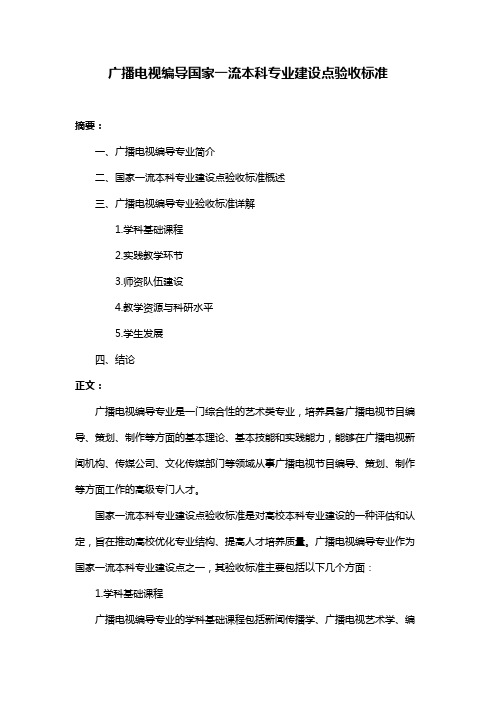 广播电视编导国家一流本科专业建设点验收标准

摘要：

一、广播电视编导专业简介

二、国家一流本科专业建设点验收标准概述

三、广播电视编导专业验收标准详解

1.学科基础课程

2.实践教学环节

3.师资队伍建设

4.教学资源与科研水平

5.学生发展

四、结论

正文：

广播电视编导专业是一门综合性的艺术类专业，培养具备广播电视节目编导、策划、制作等方面的基本理论、基本技能和实践能力，能够在广播电视新闻机构、传媒公司、文化传媒部门等领域从事广播电视节目编导、策划、制作等方面工作的高级专门人才。

国家一流本科专业建设点验收标准是对高校本科专业建设的一种评估和认定，旨在推动高校优化专业结构、提高人才培养质量。广播电视编导专业作为国家一流本科专业建设点之一，其验收标准主要包括以下几个方面：

1.学科基础课程

广播电视编导专业的学科基础课程包括新闻传播学、广播电视艺术学、编